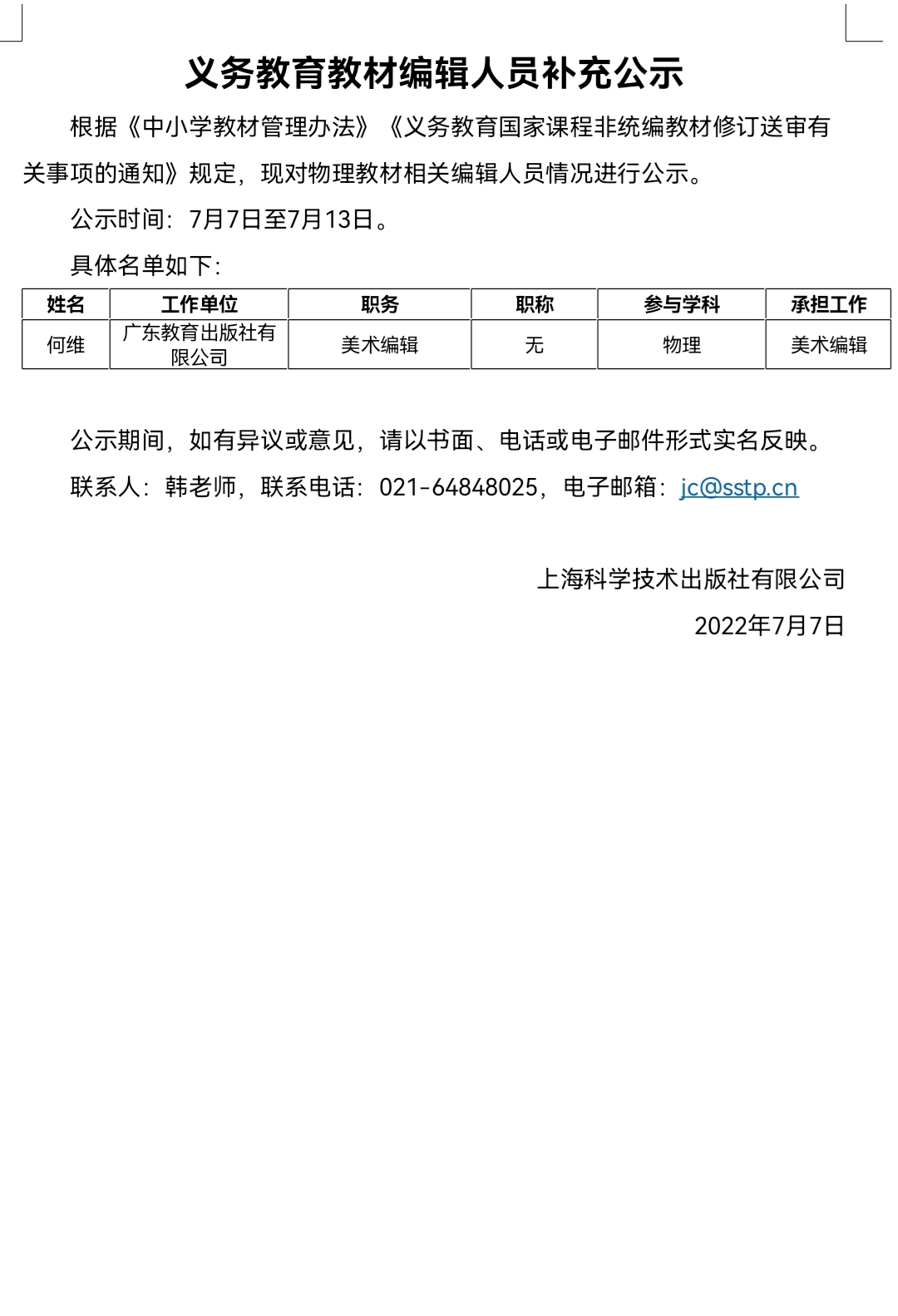 义务教育教材编辑人员补充公示

根据《中小学教材管理办法》《义务教育国家课程非统编教材修订送审有关事项的通知》规定，现对物理教材相关编辑人员情况进行公示。

公示时间：7月7日至7月13日。

具体名单如下：

| 姓名 | 工作单位 | 职务 | 职称 | 参与学科 | 承担工作 |
|---|---|---|---|---|---|
| 何维 | 广东教育出版社有限公司 | 美术编辑 | 无 | 物理 | 美术编辑 |

公示期间，如有异议或意见，请以书面、电话或电子邮件形式实名反映。

联系人：韩老师，联系电话：021-64848025，电子邮箱：jc@sstp.cn

上海科学技术出版社有限公司

2022年7月7日